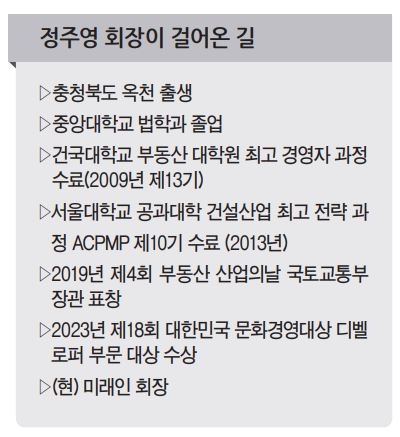 정주영 회장이 걸어온 길

▷충청북도 옥천 출생

▷중앙대학교 법학과 졸업

▷건국대학교 부동산 대학원 최고 경영자 과정 수료(2009년 제13기)

▷서울대학교 공과대학 건설산업 최고 전략 과정 ACPMP 제10기 수료 (2013년)

▷2019년 제4회 부동산 산업의날 국토교통부 장관 표창

▷2023년 제18회 대한민국 문화경영대상 디벨로퍼 부문 대상 수상

▷(현) 미래인 회장